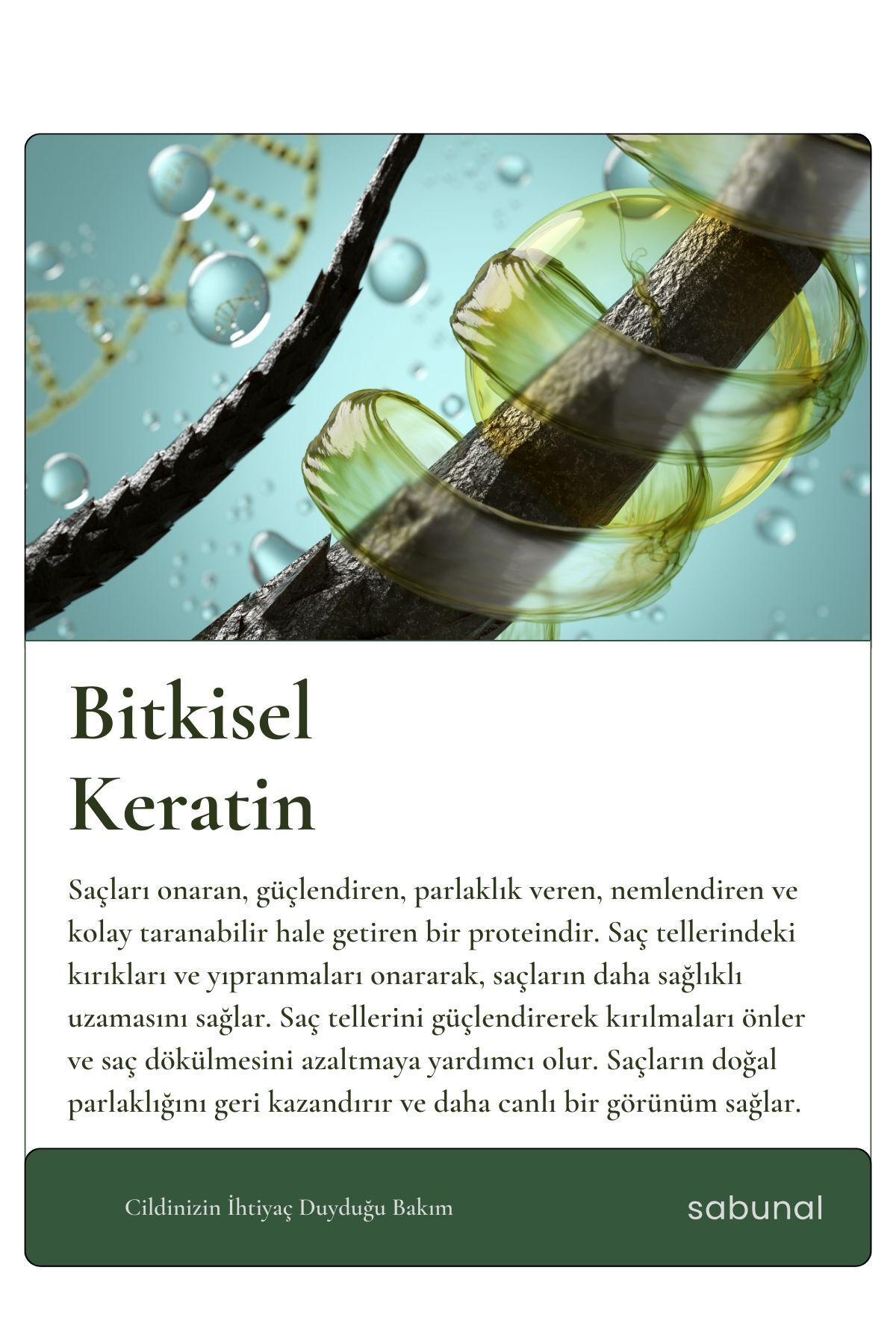 Bitkisel
Keratin

Saçları onaran, güçlendiren, parlaklık veren, nemlendiren ve kolay taranabilir hale getiren bir proteindir. Saç tellerindeki kırıkları ve yıpranmaları onararak, saçların daha sağlıklı uzamasını sağlar. Saç tellerini güçlendirerek kırılmaları önler ve saç dökülmesini azaltmaya yardımcı olur. Saçların doğal parlaklığını geri kazandırır ve daha canlı bir görünüm sağlar.

Cildinizin İhtiyaç Duyduğu Bakım

sabunal